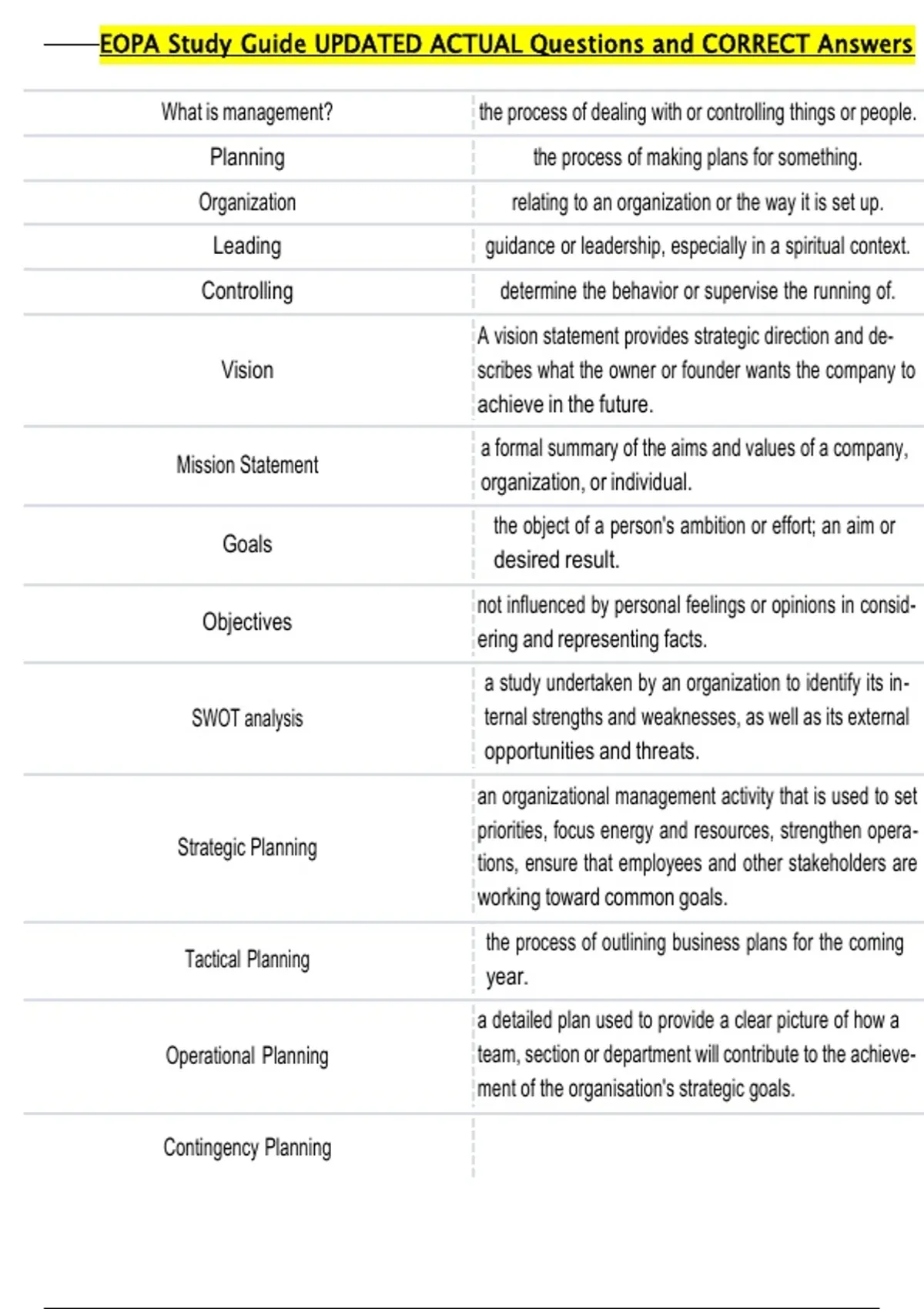 EOPA Study Guide UPDATED ACTUAL Questions and CORRECT Answers

| | |
|---|---|
| What is management? | the process of dealing with or controlling things or people. |
| Planning | the process of making plans for something. |
| Organization | relating to an organization or the way it is set up. |
| Leading | guidance or leadership, especially in a spiritual context. |
| Controlling | determine the behavior or supervise the running of. |
| Vision | A vision statement provides strategic direction and describes what the owner or founder wants the company to achieve in the future. |
| Mission Statement | a formal summary of the aims and values of a company, organization, or individual. |
| Goals | the object of a person's ambition or effort; an aim or desired result. |
| Objectives | not influenced by personal feelings or opinions in considering and representing facts. |
| SWOT analysis | a study undertaken by an organization to identify its internal strengths and weaknesses, as well as its external opportunities and threats. |
| Strategic Planning | an organizational management activity that is used to set priorities, focus energy and resources, strengthen operations, ensure that employees and other stakeholders are working toward common goals. |
| Tactical Planning | the process of outlining business plans for the coming year. |
| Operational Planning | a detailed plan used to provide a clear picture of how a team, section or department will contribute to the achievement of the organisation's strategic goals. |
| Contingency Planning | |